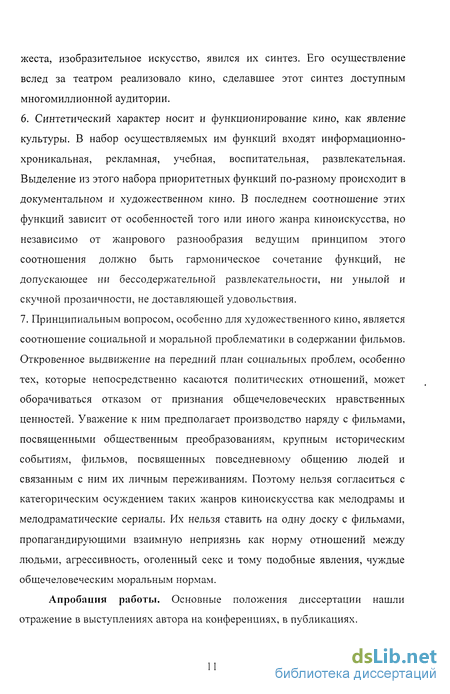 жеста, изобразительное искусство, явился их синтез. Его осуществление вслед за театром реализовало кино, сделавшее этот синтез доступным многомиллионной аудитории.

6. Синтетический характер носит и функционирование кино, как явление культуры. В набор осуществляемых им функций входят информационно-хроникальная, рекламная, учебная, воспитательная, развлекательная. Выделение из этого набора приоритетных функций по-разному происходит в документальном и художественном кино. В последнем соотношение этих функций зависит от особенностей того или иного жанра киноискусства, но независимо от жанрового разнообразия ведущим принципом этого соотношения должно быть гармоническое сочетание функций, не допускающее ни бессодержательной развлекательности, ни унылой и скучной прозаичности, не доставляющей удовольствия.

7. Принципиальным вопросом, особенно для художественного кино, является соотношение социальной и моральной проблематики в содержании фильмов. Откровенное выдвижение на передний план социальных проблем, особенно тех, которые непосредственно касаются политических отношений, может оборачиваться отказом от признания общечеловеческих нравственных ценностей. Уважение к ним предполагает производство наряду с фильмами, посвященными общественным преобразованиям, крупным историческим событиям, фильмов, посвященных повседневному общению людей и связанным с ним их личным переживаниям. Поэтому нельзя согласиться с категорическим осуждением таких жанров киноискусства как мелодрамы и мелодраматические сериалы. Их нельзя ставить на одну доску с фильмами, пропагандирующими взаимную неприязнь как норму отношений между людьми, агрессивность, оголенный секс и тому подобные явления, чуждые общечеловеческим моральным нормам.

Апробация работы. Основные положения диссертации нашли отражение в выступлениях автора на конференциях, в публикациях.

11

dsLib.net
библиотека диссертаций